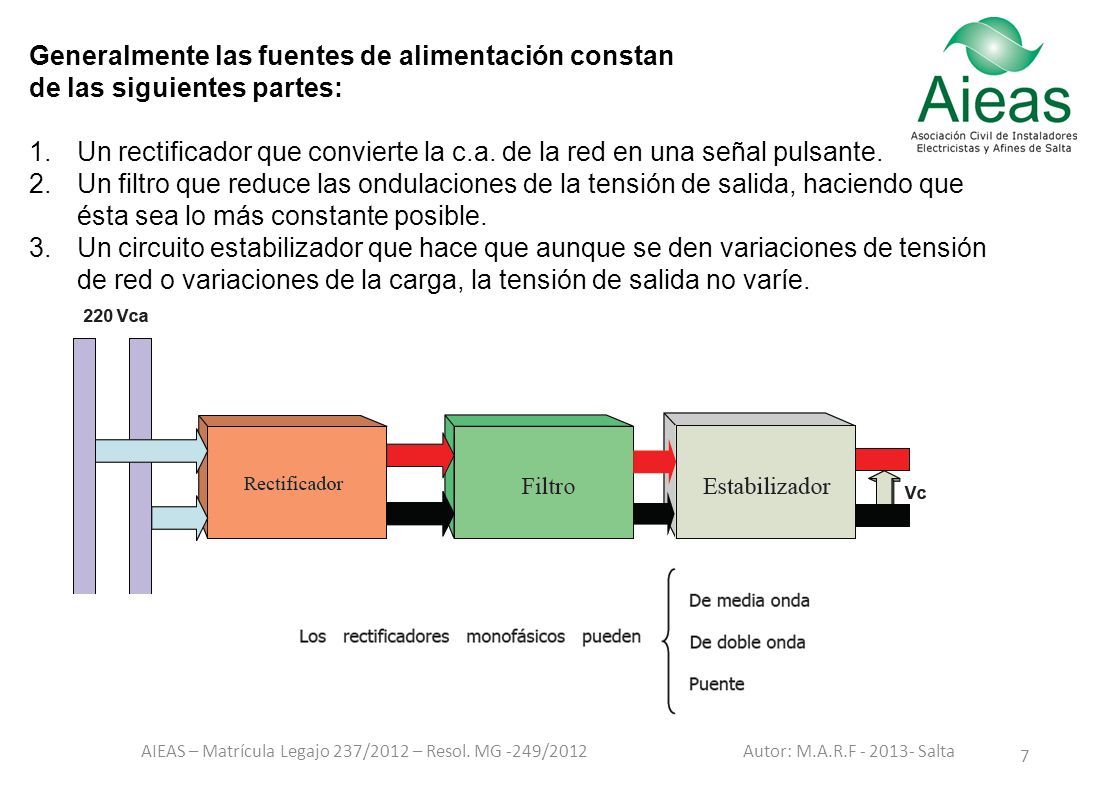 Generalmente las fuentes de alimentación constan de las siguientes partes:

Aieas
Asociación Civil de Instaladores Electricistas y Afines de Salta

1. Un rectificador que convierte la c.a. de la red en una señal pulsante.
2. Un filtro que reduce las ondulaciones de la tensión de salida, haciendo que ésta sea lo más constante posible.
3. Un circuito estabilizador que hace que aunque se den variaciones de tensión de red o variaciones de la carga, la tensión de salida no varíe.

220 Vca

Rectificador

Filtro

Estabilizador

Vc

Los rectificadores monofásicos pueden

De media onda
De doble onda
Puente

AIEAS – Matrícula Legajo 237/2012 – Resol. MG -249/2012

Autor: M.A.R.F - 2013- Salta

7